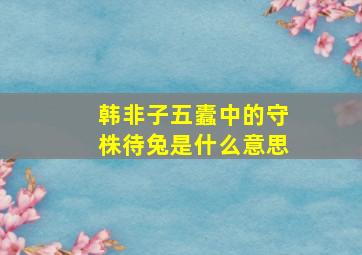 韩非子五蠹中的守株待兔是什么意思